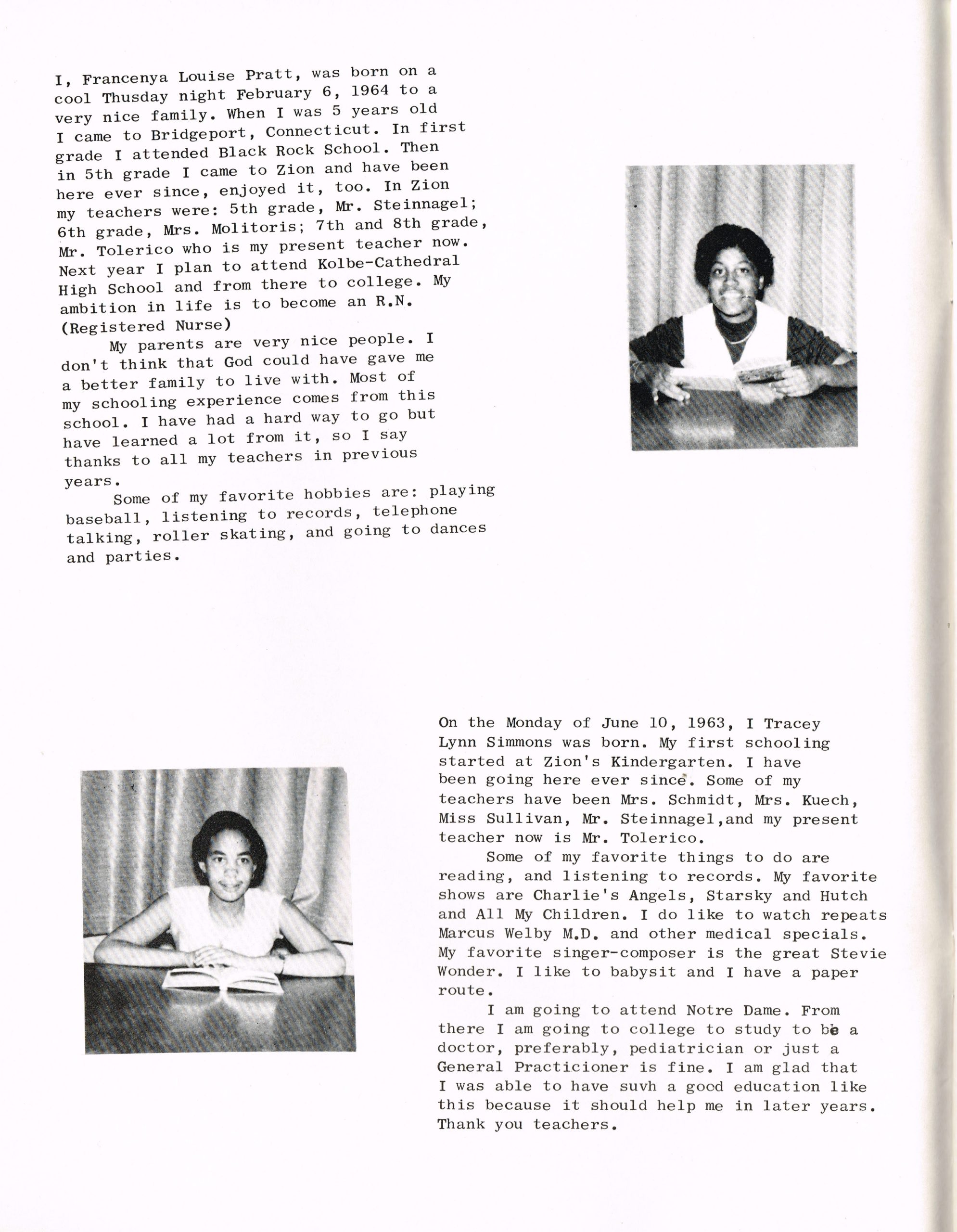 I, Francenya Louise Pratt, was born on a cool Thusday night February 6, 1964 to a very nice family. When I was 5 years old I came to Bridgeport, Connecticut. In first grade I attended Black Rock School. Then in 5th grade I came to Zion and have been here ever since, enjoyed it, too. In Zion my teachers were: 5th grade, Mr. Steinnagel; 6th grade, Mrs. Molitoris; 7th and 8th grade, Mr. Tolerico who is my present teacher now. Next year I plan to attend Kolbe-Cathedral High School and from there to college. My ambition in life is to become an R.N. (Registered Nurse)

My parents are very nice people. I don't think that God could have gave me a better family to live with. Most of my schooling experience comes from this school. I have had a hard way to go but have learned a lot from it, so I say thanks to all my teachers in previous years.

Some of my favorite hobbies are: playing baseball, listening to records, telephone talking, roller skating, and going to dances and parties.

On the Monday of June 10, 1963, I Tracey Lynn Simmons was born. My first schooling started at Zion's Kindergarten. I have been going here ever since. Some of my teachers have been Mrs. Schmidt, Mrs. Kuech, Miss Sullivan, Mr. Steinnagel,and my present teacher now is Mr. Tolerico.

Some of my favorite things to do are reading, and listening to records. My favorite shows are Charlie's Angels, Starsky and Hutch and All My Children. I do like to watch repeats Marcus Welby M.D. and other medical specials. My favorite singer-composer is the great Stevie Wonder. I like to babysit and I have a paper route.

I am going to attend Notre Dame. From there I am going to college to study to be a doctor, preferably, pediatrician or just a General Practicioner is fine. I am glad that I was able to have suvh a good education like this because it should help me in later years. Thank you teachers.